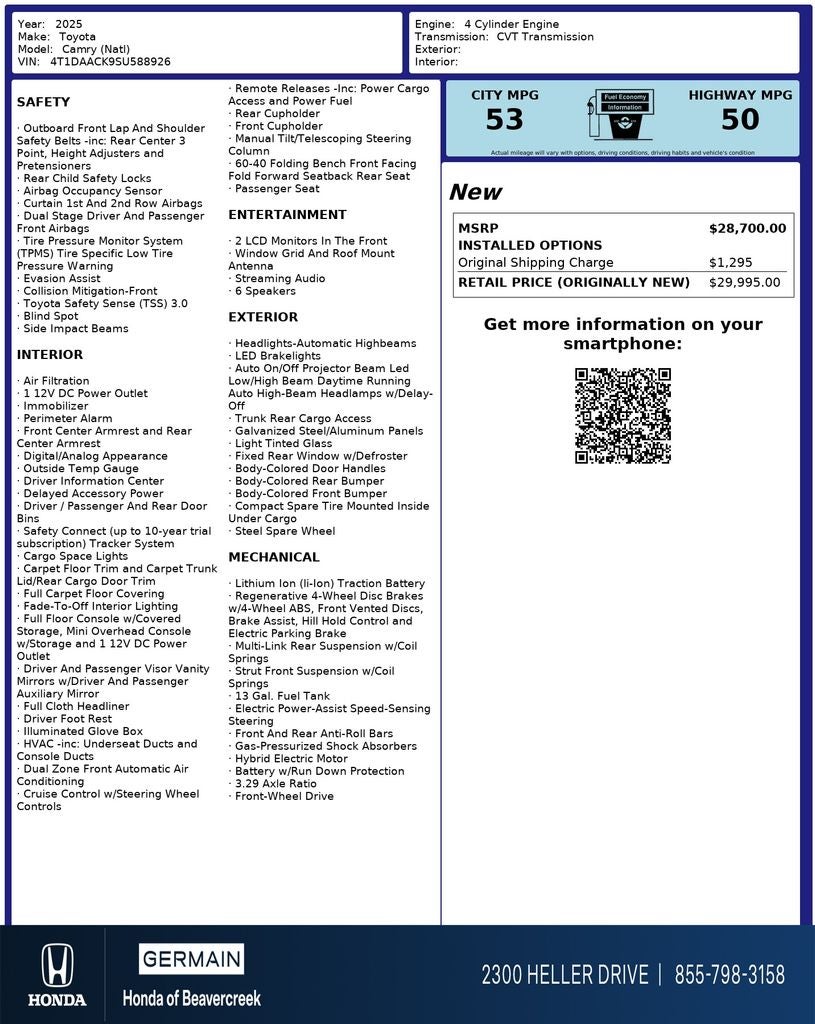 Year: 2025
Make: Toyota
Model: Camry (Natl)
VIN: 4T1DAACK9SU588926

Engine: 4 Cylinder Engine
Transmission: CVT Transmission
Exterior:
Interior:

SAFETY

· Outboard Front Lap And Shoulder Safety Belts -inc: Rear Center 3 Point, Height Adjusters and Pretensioners
· Rear Child Safety Locks
· Airbag Occupancy Sensor
· Curtain 1st And 2nd Row Airbags
· Dual Stage Driver And Passenger Front Airbags
· Tire Pressure Monitor System (TPMS) Tire Specific Low Tire Pressure Warning
· Evasion Assist
· Collision Mitigation-Front
· Toyota Safety Sense (TSS) 3.0
· Blind Spot
· Side Impact Beams

INTERIOR

· Air Filtration
· 1 12V DC Power Outlet
· Immobilizer
· Perimeter Alarm
· Front Center Armrest and Rear Center Armrest
· Digital/Analog Appearance
· Outside Temp Gauge
· Driver Information Center
· Delayed Accessory Power
· Driver / Passenger And Rear Door Bins
· Safety Connect (up to 10-year trial subscription) Tracker System
· Cargo Space Lights
· Carpet Floor Trim and Carpet Trunk Lid/Rear Cargo Door Trim
· Full Carpet Floor Covering
· Fade-To-Off Interior Lighting
· Full Floor Console w/Covered Storage, Mini Overhead Console w/Storage and 1 12V DC Power Outlet
· Driver And Passenger Visor Vanity Mirrors w/Driver And Passenger Auxiliary Mirror
· Full Cloth Headliner
· Driver Foot Rest
· Illuminated Glove Box
· HVAC -inc: Underseat Ducts and Console Ducts
· Dual Zone Front Automatic Air Conditioning
· Cruise Control w/Steering Wheel Controls

· Remote Releases -Inc: Power Cargo Access and Power Fuel
· Rear Cupholder
· Front Cupholder
· Manual Tilt/Telescoping Steering Column
· 60-40 Folding Bench Front Facing Fold Forward Seatback Rear Seat
· Passenger Seat

ENTERTAINMENT

· 2 LCD Monitors In The Front
· Window Grid And Roof Mount Antenna
· Streaming Audio
· 6 Speakers

EXTERIOR

· Headlights-Automatic Highbeams
· LED Brakelights
· Auto On/Off Projector Beam Led Low/High Beam Daytime Running Auto High-Beam Headlamps w/Delay-Off
· Trunk Rear Cargo Access
· Galvanized Steel/Aluminum Panels
· Light Tinted Glass
· Fixed Rear Window w/Defroster
· Body-Colored Door Handles
· Body-Colored Rear Bumper
· Body-Colored Front Bumper
· Compact Spare Tire Mounted Inside Under Cargo
· Steel Spare Wheel

MECHANICAL

· Lithium Ion (li-Ion) Traction Battery
· Regenerative 4-Wheel Disc Brakes w/4-Wheel ABS, Front Vented Discs, Brake Assist, Hill Hold Control and Electric Parking Brake
· Multi-Link Rear Suspension w/Coil Springs
· Strut Front Suspension w/Coil Springs
· 13 Gal. Fuel Tank
· Electric Power-Assist Speed-Sensing Steering
· Front And Rear Anti-Roll Bars
· Gas-Pressurized Shock Absorbers
· Hybrid Electric Motor
· Battery w/Run Down Protection
· 3.29 Axle Ratio
· Front-Wheel Drive

CITY MPG
53
Fuel Economy Information
HIGHWAY MPG
50
Actual mileage will vary with options, driving conditions, driving habits and vehicle's condition

New

MSRP $28,700.00
INSTALLED OPTIONS
Original Shipping Charge $1,295
RETAIL PRICE (ORIGINALLY NEW) $29,995.00

Get more information on your smartphone:

HONDA
GERMAIN
Honda of Beavercreek
2300 HELLER DRIVE | 855-798-3158